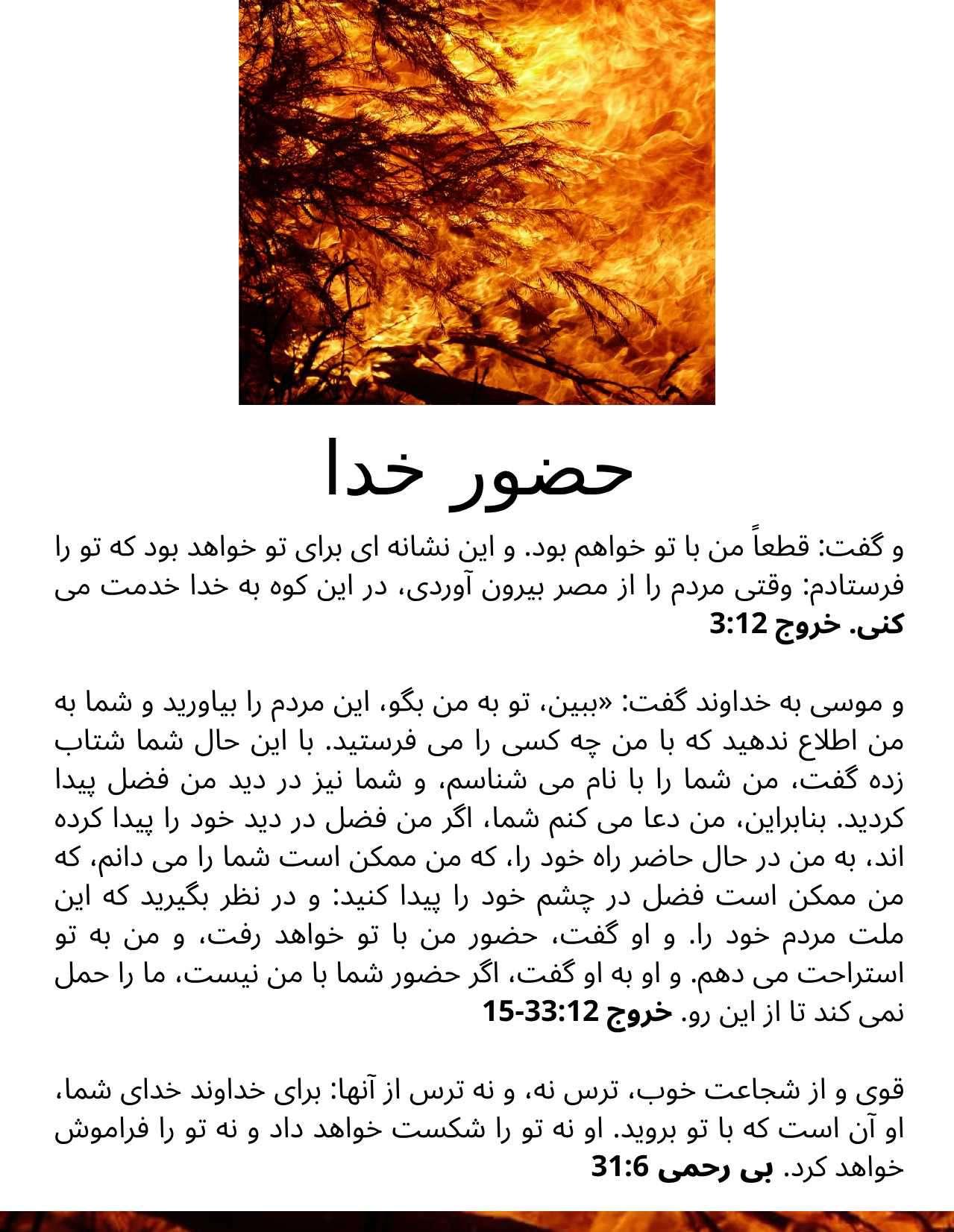 حضور خدا

و گفت: قطعاً من با تو خواهم بود. و این نشانه ای برای تو خواهد بود که تو را فرستادم: وقتی مردم را از مصر بیرون آوردی، در این کوه به خدا خدمت می کنی. خروج 3:12

و موسی به خداوند گفت: «ببین، تو به من بگو، این مردم را بیاورید و شما به من اطلاع ندهید که با من چه کسی را می فرستید. با این حال شما شتاب زده گفت، من شما را با نام می شناسم، و شما نیز در دید من فضل پیدا کردید. بنابراین، من دعا می کنم شما، اگر من فضل در دید خود را پیدا کرده اند، به من در حال حاضر راه خود را، که من ممکن است شما را می دانم، که من ممکن است فضل در چشم خود را پیدا کنید: و در نظر بگیرید که این ملت مردم خود را. و او گفت، حضور من با تو خواهد رفت، و من به تو استراحت می دهم. و او به او گفت، اگر حضور شما با من نیست، ما را حمل نمی کند تا از این رو. خروج 33:12-15

قوی و از شجاعت خوب، ترس نه، و نه ترس از آنها: برای خداوند خدای شما، او آن است که با تو بروید. او نه تو را شکست خواهد داد و نه تو را فراموش خواهد کرد. بی رحمی 31:6